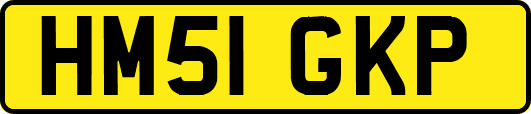 HM51 GKP